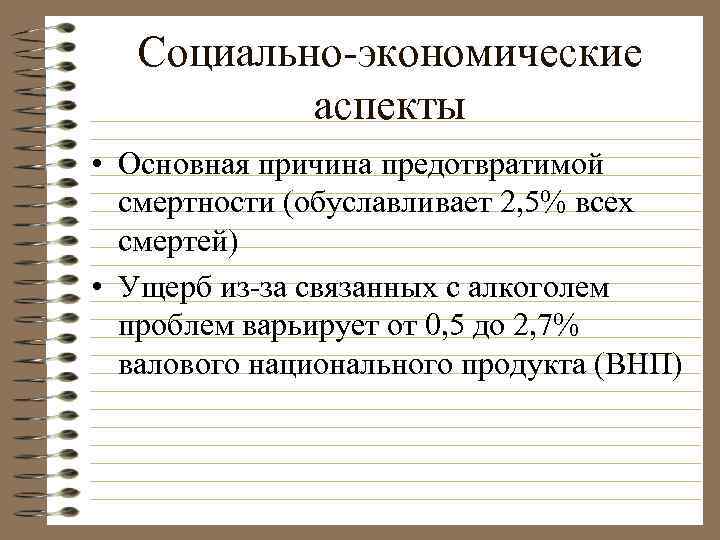 Социально-экономические аспекты

• Основная причина предотвратимой смертности (обуславливает 2,5% всех смертей)

• Ущерб из-за связанных с алкоголем проблем варьирует от 0,5 до 2,7% валового национального продукта (ВНП)